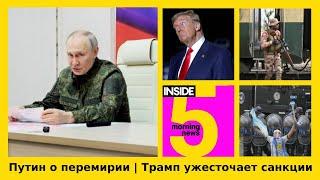 INSIDE
5
morning news

Путин о перемирии | Трамп ужесточает санкции